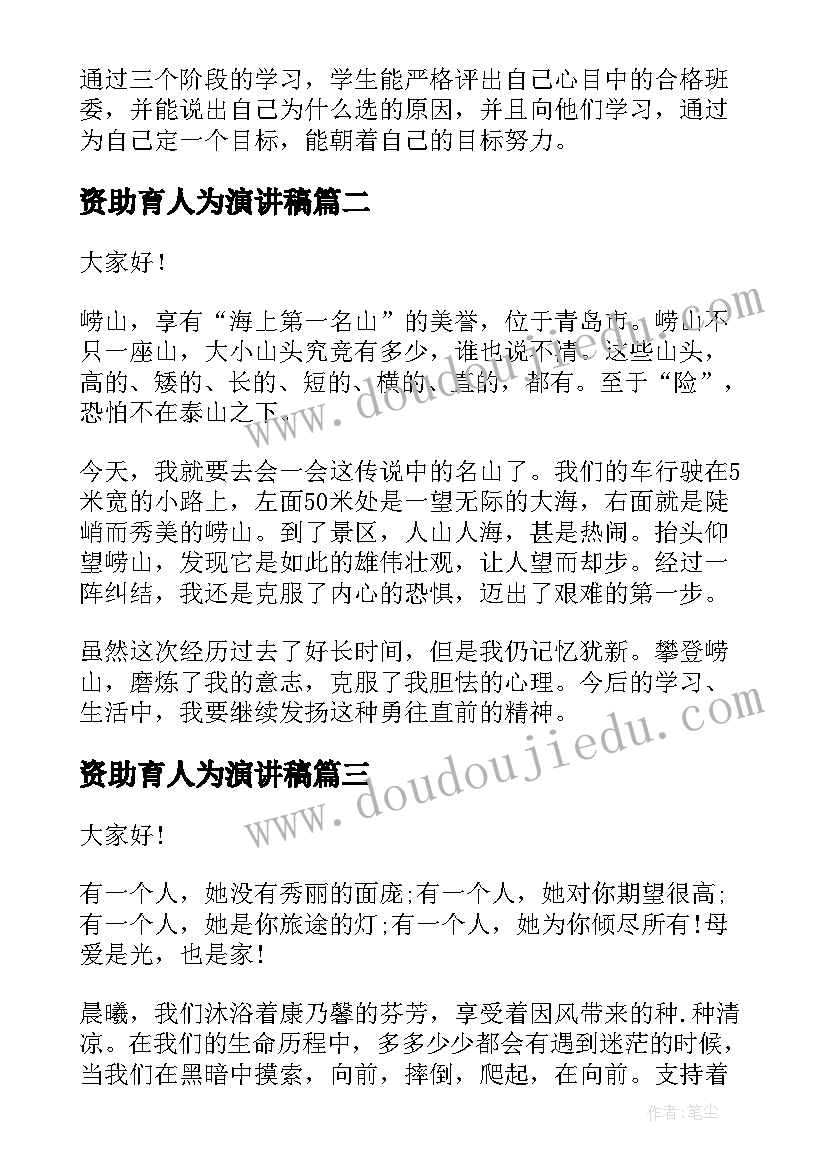 通过三个阶段的学习，学生能严格评出自己心目中的合格班委，并能说出自己为什么选的原因，并且向他们学习，通过为自己定一个目标，能朝着自己的目标努力。

资助育人为演讲稿篇二

大家好!

崂山，享有“海上第一名山”的美誉，位于青岛市。崂山不只一座山，大小山头究竟有多少，谁也说不清。这些山头，高的、矮的、长的、短的、横的、直的，都有。至于“险”，恐怕不在泰山之下。

今天，我就要去会一会这传说中的名山了。我们的车行驶在5米宽的小路上，左面50米处是一望无际的大海，右面就是陡峭而秀美的崂山。到了景区，人山人海，甚是热闹。抬头仰望崂山，发现它是如此的雄伟壮观，让人望而却步。经过一阵纠结，我还是克服了内心的恐惧，迈出了艰难的第一步。

虽然这次经历过去了好长时间，但是我仍记忆犹新。攀登崂山，磨炼了我的意志，克服了我胆怯的心理。今后的学习、生活中，我要继续发扬这种勇往直前的精神。

资助育人为演讲稿篇三

大家好!

有一个人，她没有秀丽的面庞;有一个人，她对你期望很高;有一个人，她是你旅途的灯;有一个人，她为你倾尽所有!母爱是光，也是家!

晨曦，我们沐浴着康乃馨的芬芳，享受着因风带来的种.种清凉。在我们的生命历程中，多多少少都会有遇到迷茫的时候，当我们在黑暗中摸索，向前，摔倒，爬起，在向前。支持着

www.doudoujiedu.com

www.doudoujiedu.com

作者:笔尘